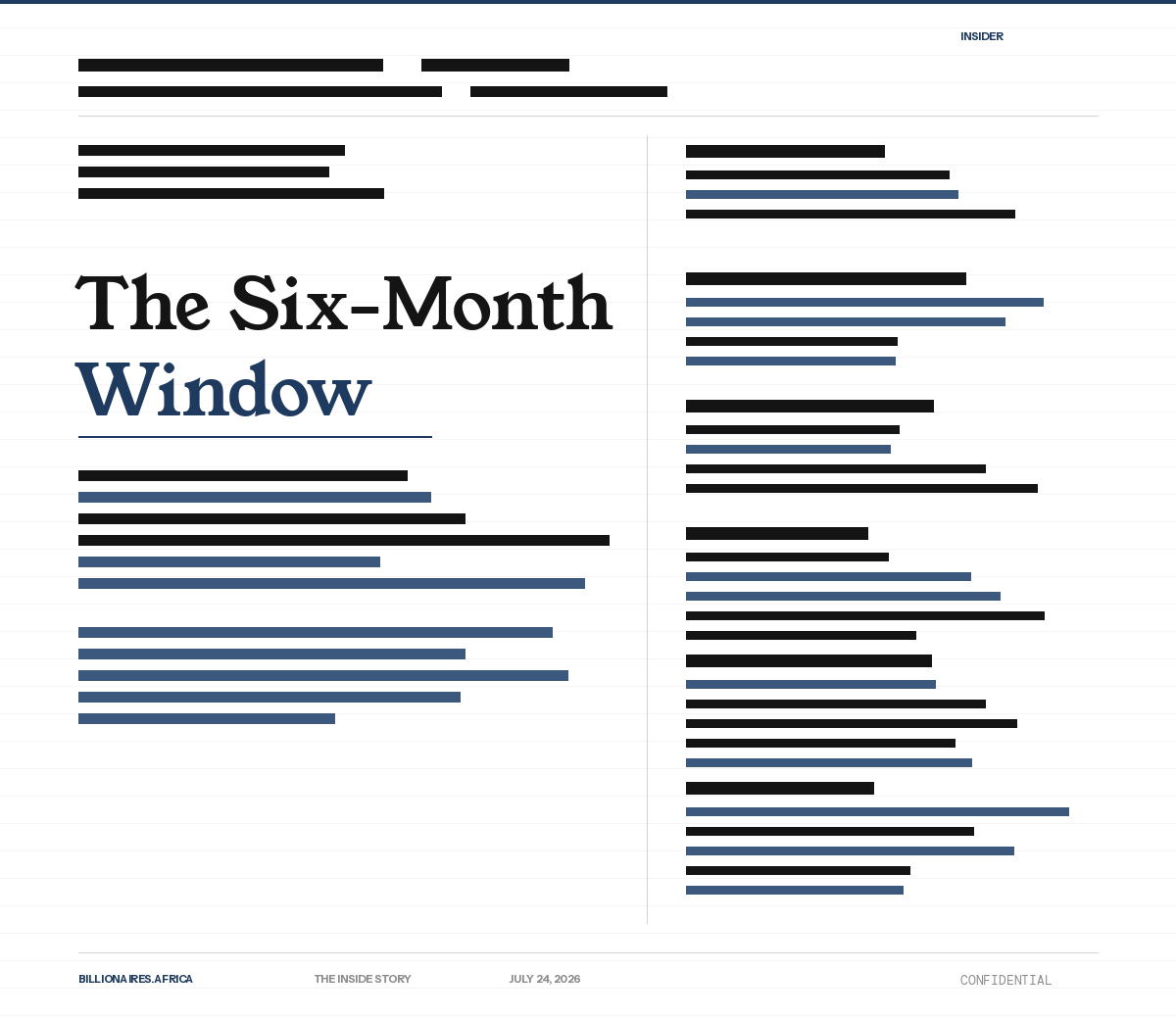 INSIDER

The Six-Month Window

BILLIONAIRES.AFRICA THE INSIDE STORY JULY 24, 2026 CONFIDENTIAL